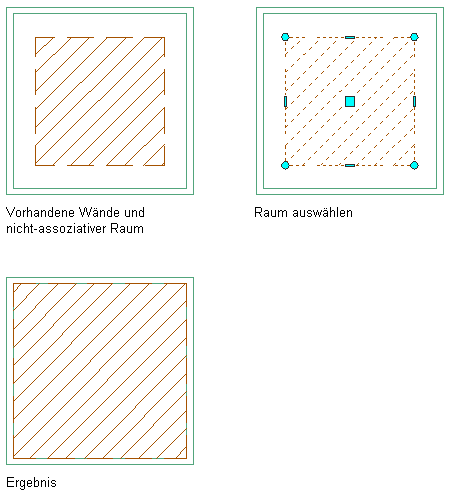 Vorhandene Wände und nicht-assoziativer Raum

Raum auswählen

Ergebnis